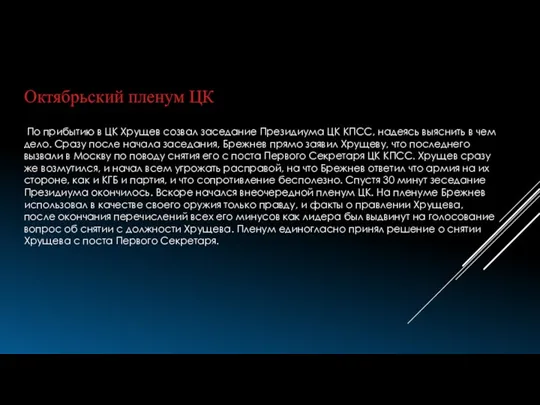 Октябрьский пленум ЦК

По прибытию в ЦК Хрущев созвал заседание Президиума ЦК КПСС, надеясь выяснить в чем дело. Сразу после начала заседания, Брежнев прямо заявил Хрущеву, что последнего вызвали в Москву по поводу снятия его с поста Первого Секретаря ЦК КПСС. Хрущев сразу же возмутился, и начал всем угрожать расправой, на что Брежнев ответил что армия на их стороне, как и КГБ и партия, и что сопротивление бесполезно. Спустя 30 минут зеседание Президиума окончилось. Вскоре начался внеочередной пленум ЦК. На пленуме Брежнев использовал в качестве своего оружия только правду, и факты о правлении Хрущева, после окончания перечислений всех его минусов как лидера был выдвинут на голосование вопрос об снятии с должности Хрущева. Пленум единогласно принял решение о снятии Хрущева с поста Первого Секретаря.